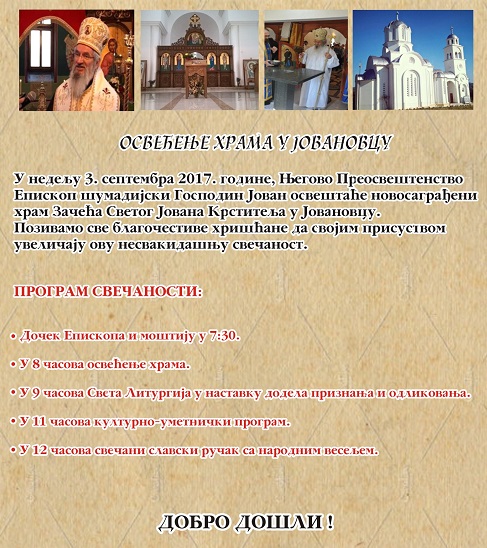 ОСВЕЋЕЊЕ ХРАМА У ЈОВАНОВЦУ

У недељу 3. септембра 2017. године, Његово Преосвештенство Епископ шумадијски Господин Јован освештаће новосаграђени храм Зачећа Светог Јована Крститеља у Јовановцу. Позивамо све благочестиве хришћане да својим присуством увеличају ову несвакидашњу свечаност.

ПРОГРАМ СВЕЧАНОСТИ:

• Дочек Епископа и моштију у 7:30.

• У 8 часова освећење храма.

• У 9 часова Света Литургија у наставку додела признања и одликовања.

• У 11 часова културно-уметнички програм.

• У 12 часова свечани славски ручак са народним весељем.

ДОБРО ДОШЛИ !